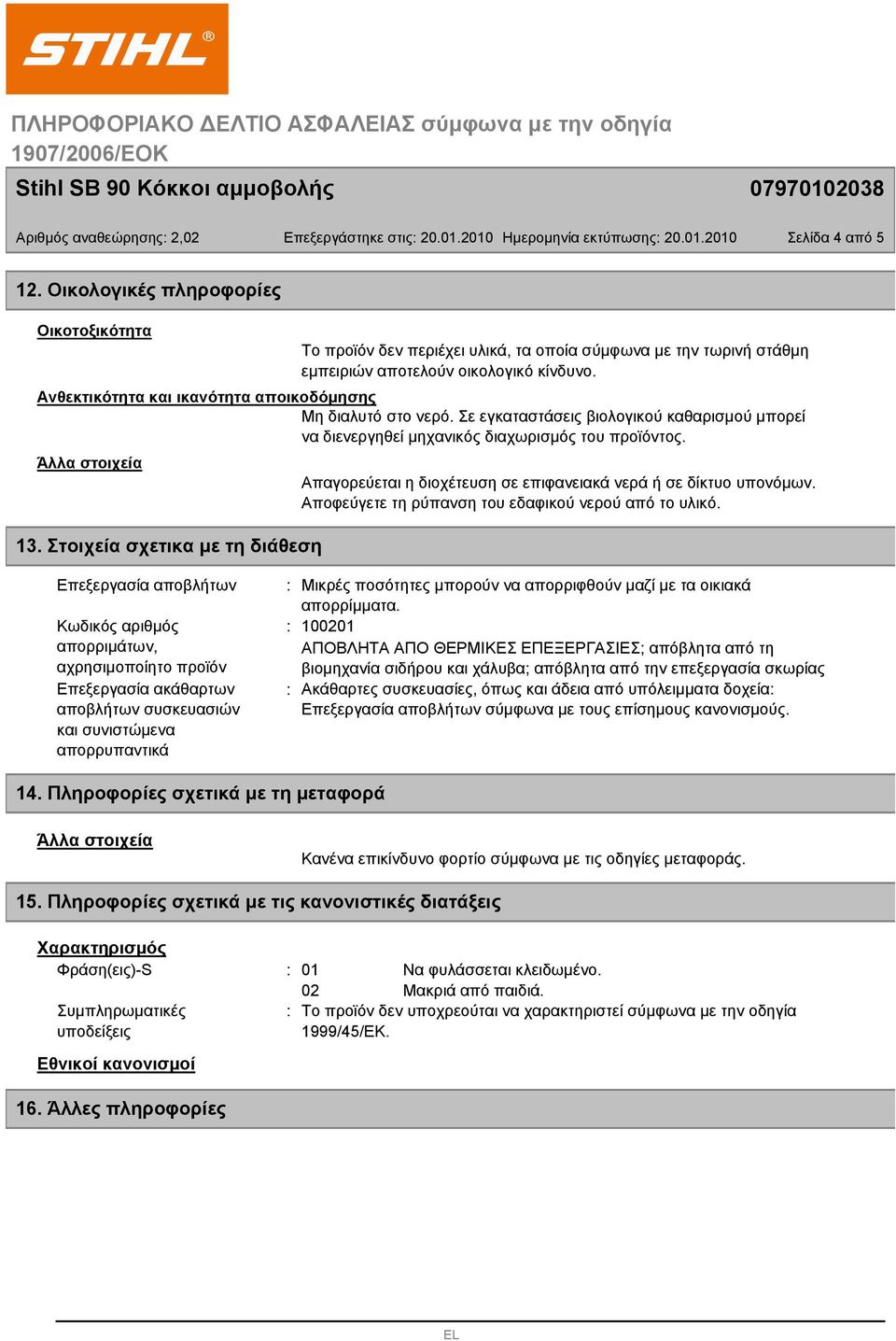 STIHL®

ΠΛΗΡΟΦΟΡΙΑΚΟ ΔΕΛΤΙΟ ΑΣΦΑΛΕΙΑΣ σύμφωνα με την οδηγία 1907/2006/ΕΟΚ

Stihl SB 90 Κόκκοι αμμοβολής 07970102038

Αριθμός αναθεώρησης: 2,02 Επεξεργάστηκε στις: 20.01.2010 Ημερομηνία εκτύπωσης: 20.01.2010 Σελίδα 4 από 5

12. Οικολογικές πληροφορίες

Οικοτοξικότητα

Το προϊόν δεν περιέχει υλικά, τα οποία σύμφωνα με την τωρινή στάθμη εμπειριών αποτελούν οικολογικό κίνδυνο.

Ανθεκτικότητα και ικανότητα αποικοδόμησης

Μη διαλυτό στο νερό. Σε εγκαταστάσεις βιολογικού καθαρισμού μπορεί να διενεργηθεί μηχανικός διαχωρισμός του προϊόντος.

Άλλα στοιχεία

Απαγορεύεται η διοχέτευση σε επιφανειακά νερά ή σε δίκτυο υπονόμων. Αποφεύγετε τη ρύπανση του εδαφικού νερού από το υλικό.

13. Στοιχεία σχετικα με τη διάθεση

Επεξεργασία αποβλήτων : Μικρές ποσότητες μπορούν να απορριφθούν μαζί με τα οικιακά απορρίμματα.

Κωδικός αριθμός απορριμάτων, αχρησιμοποίητο προϊόν : 100201
ΑΠΟΒΛΗΤΑ ΑΠΟ ΘΕΡΜΙΚΕΣ ΕΠΕΞΕΡΓΑΣΙΕΣ; απόβλητα από τη βιομηχανία σιδήρου και χάλυβα; απόβλητα από την επεξεργασία σκωρίας

Επεξεργασία ακάθαρτων αποβλήτων συσκευασιών και συνιστώμενα απορρυπαντικά : Ακάθαρτες συσκευασίες, όπως και άδεια από υπόλειμματα δοχεία: Επεξεργασία αποβλήτων σύμφωνα με τους επίσημους κανονισμούς.

14. Πληροφορίες σχετικά με τη μεταφορά

Άλλα στοιχεία

Κανένα επικίνδυνο φορτίο σύμφωνα με τις οδηγίες μεταφοράς.

15. Πληροφορίες σχετικά με τις κανονιστικές διατάξεις

Χαρακτηρισμός

Φράση(εις)-S : 01 Να φυλάσσεται κλειδωμένο.
02 Μακριά από παιδιά.

Συμπληρωματικές υποδείξεις : Το προϊόν δεν υποχρεούται να χαρακτηριστεί σύμφωνα με την οδηγία 1999/45/ΕΚ.

Εθνικοί κανονισμοί

16. Άλλες πληροφορίες

EL